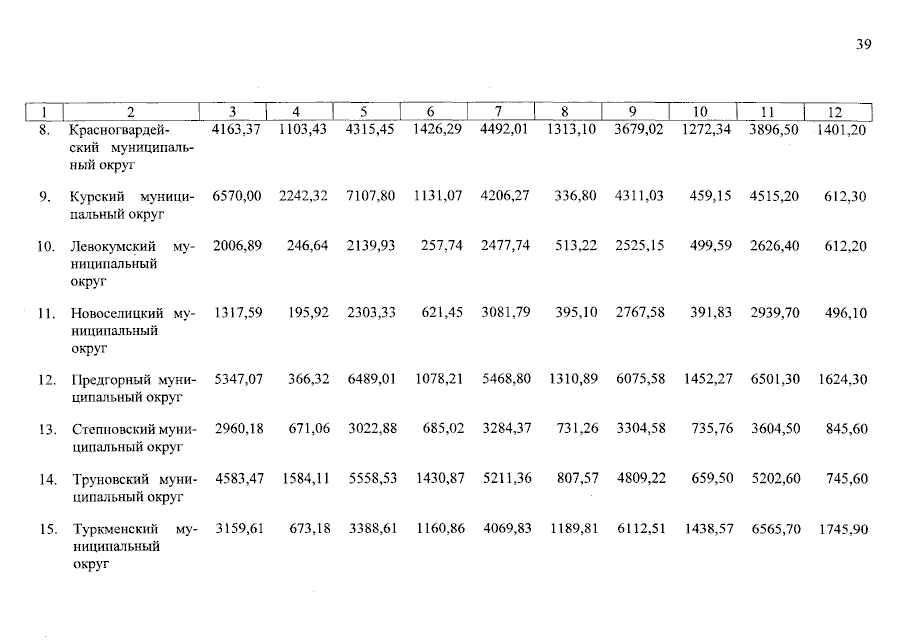 39

| 1 | 2 | 3 | 4 | 5 | 6 | 7 | 8 | 9 | 10 | 11 | 12 |
|---|---|---|---|---|---|---|---|---|---|---|---|
| 8. | Красногвардейский муниципальный округ | 4163,37 | 1103,43 | 4315,45 | 1426,29 | 4492,01 | 1313,10 | 3679,02 | 1272,34 | 3896,50 | 1401,20 |
| 9. | Курский муниципальный округ | 6570,00 | 2242,32 | 7107,80 | 1131,07 | 4206,27 | 336,80 | 4311,03 | 459,15 | 4515,20 | 612,30 |
| 10. | Левокумский муниципальный округ | 2006,89 | 246,64 | 2139,93 | 257,74 | 2477,74 | 513,22 | 2525,15 | 499,59 | 2626,40 | 612,20 |
| 11. | Новоселицкий муниципальный округ | 1317,59 | 195,92 | 2303,33 | 621,45 | 3081,79 | 395,10 | 2767,58 | 391,83 | 2939,70 | 496,10 |
| 12. | Предгорный муниципальный округ | 5347,07 | 366,32 | 6489,01 | 1078,21 | 5468,80 | 1310,89 | 6075,58 | 1452,27 | 6501,30 | 1624,30 |
| 13. | Степновский муниципальный округ | 2960,18 | 671,06 | 3022,88 | 685,02 | 3284,37 | 731,26 | 3304,58 | 735,76 | 3604,50 | 845,60 |
| 14. | Труновский муниципальный округ | 4583,47 | 1584,11 | 5558,53 | 1430,87 | 5211,36 | 807,57 | 4809,22 | 659,50 | 5202,60 | 745,60 |
| 15. | Туркменский муниципальный округ | 3159,61 | 673,18 | 3388,61 | 1160,86 | 4069,83 | 1189,81 | 6112,51 | 1438,57 | 6565,70 | 1745,90 |